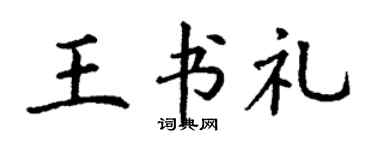 王书礼
词典网